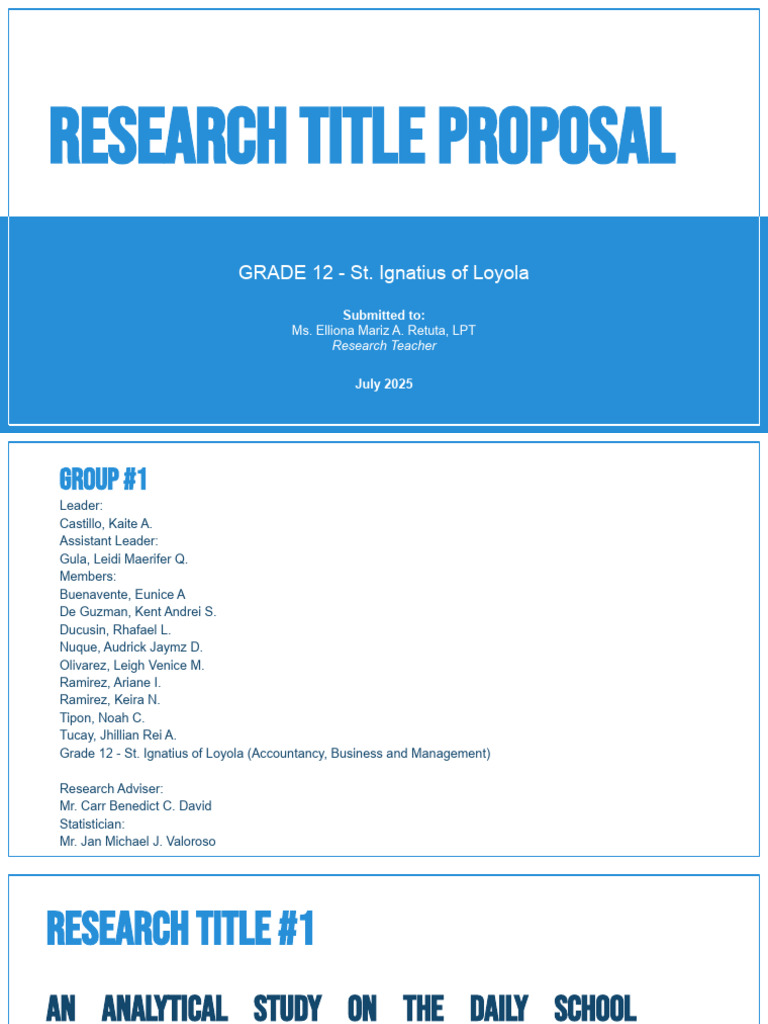 RESEARCH TITLE PROPOSAL

GRADE 12 - St. Ignatius of Loyola

Submitted to:
Ms. Elliona Mariz A. Retuta, LPT
Research Teacher

July 2025

GROUP #1
Leader:
Castillo, Kaite A.
Assistant Leader:
Gula, Leidi Maerifer Q.
Members:
Buenavente, Eunice A
De Guzman, Kent Andrei S.
Ducusin, Rhafael L.
Nuque, Audrick Jaymz D.
Olivarez, Leigh Venice M.
Ramirez, Ariane I.
Ramirez, Keira N.
Tipon, Noah C.
Tucay, Jhillian Rei A.
Grade 12 - St. Ignatius of Loyola (Accountancy, Business and Management)

Research Adviser:
Mr. Carr Benedict C. David
Statistician:
Mr. Jan Michael J. Valoroso

RESEARCH TITLE #1

AN ANALYTICAL STUDY ON THE DAILY SCHOOL